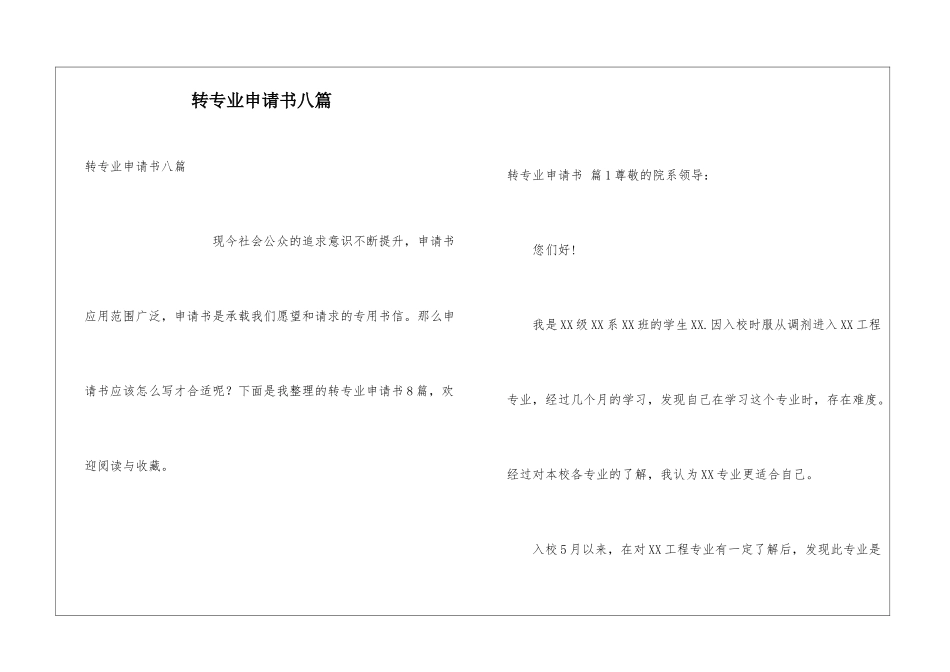 转专业申请书八篇

转专业申请书八篇

现今社会公众的追求意识不断提升，申请书应用范围广泛，申请书是承载我们愿望和请求的专用书信。那么申请书应该怎么写才合适呢？下面是我整理的转专业申请书8篇，欢迎阅读与收藏。

转专业申请书 篇1尊敬的院系领导：

您们好！

我是XX级XX系XX班的学生XX.因入校时服从调剂进入XX工程专业，经过几个月的学习，发现自己在学习这个专业时，存在难度。经过对本校各专业的了解，我认为XX专业更适合自己。

入校5月以来，在对XX工程专业有一定了解后，发现此专业是